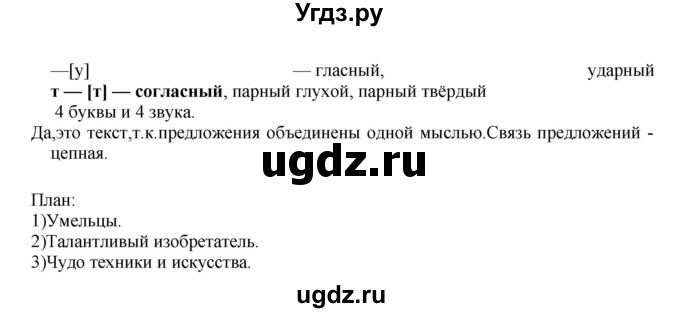 Угдз.ру

—[у] — гласный, ударный
т — [т] — согласный, парный глухой, парный твёрдый
4 буквы и 4 звука.
Да,это текст,т.к.предложения объединены одной мыслью.Связь предложений - цепная.

ugdz.ru

План:
1)Умельцы.
2)Талантливый изобретатель.
3)Чудо техники и искусства.

ugdz.ru